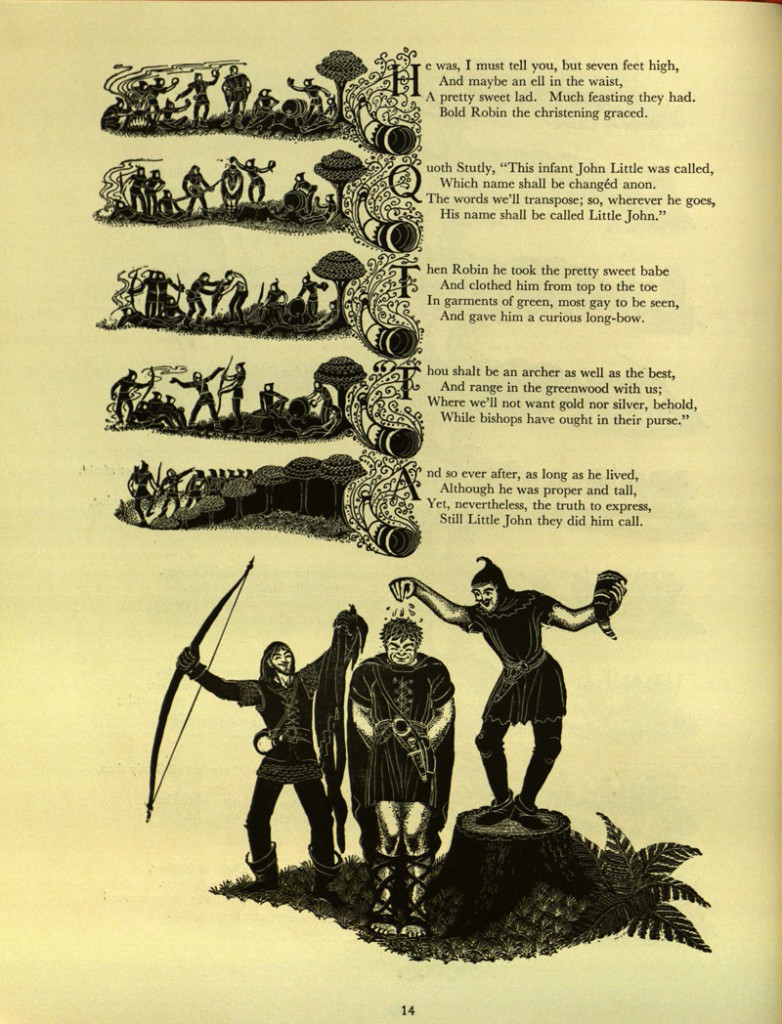 He was, I must tell you, but seven feet high,
And maybe an ell in the waist,
A pretty sweet lad. Much feasting they had.
Bold Robin the christening graced.

Quoth Stutly, "This infant John Little was called,
Which name shall be changéd anon.
The words we'll transpose; so, wherever he goes,
His name shall be called Little John."

Then Robin he took the pretty sweet babe
And clothed him from top to the toe
In garments of green, most gay to be seen,
And gave him a curious long-bow.

Thou shalt be an archer as well as the best,
And range in the greenwood with us;
Where we'll not want gold nor silver, behold,
While bishops have ought in their purse."

And so ever after, as long as he lived,
Although he was proper and tall,
Yet, nevertheless, the truth to express,
Still Little John they did him call.

14